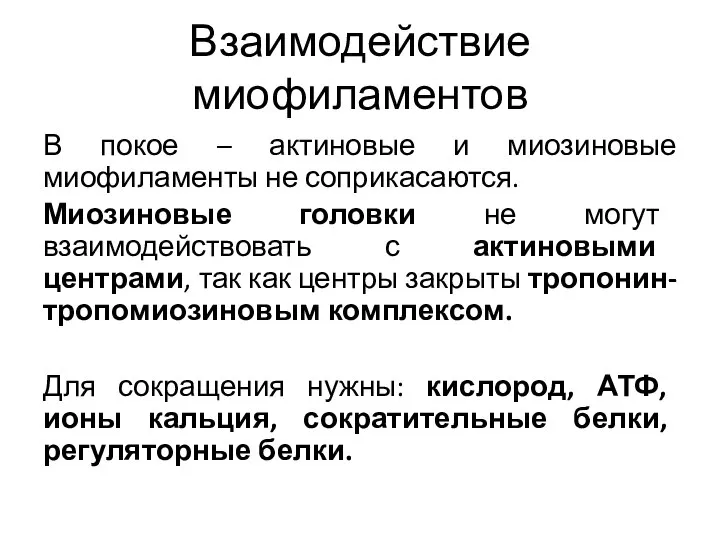 Взаимодействие миофиламентов

В покое – актиновые и миозиновые миофиламенты не соприкасаются.

Миозиновые головки не могут взаимодействовать с актиновыми центрами, так как центры закрыты тропонин-тропомиозиновым комплексом.

Для сокращения нужны: кислород, АТФ, ионы кальция, сократительные белки, регуляторные белки.